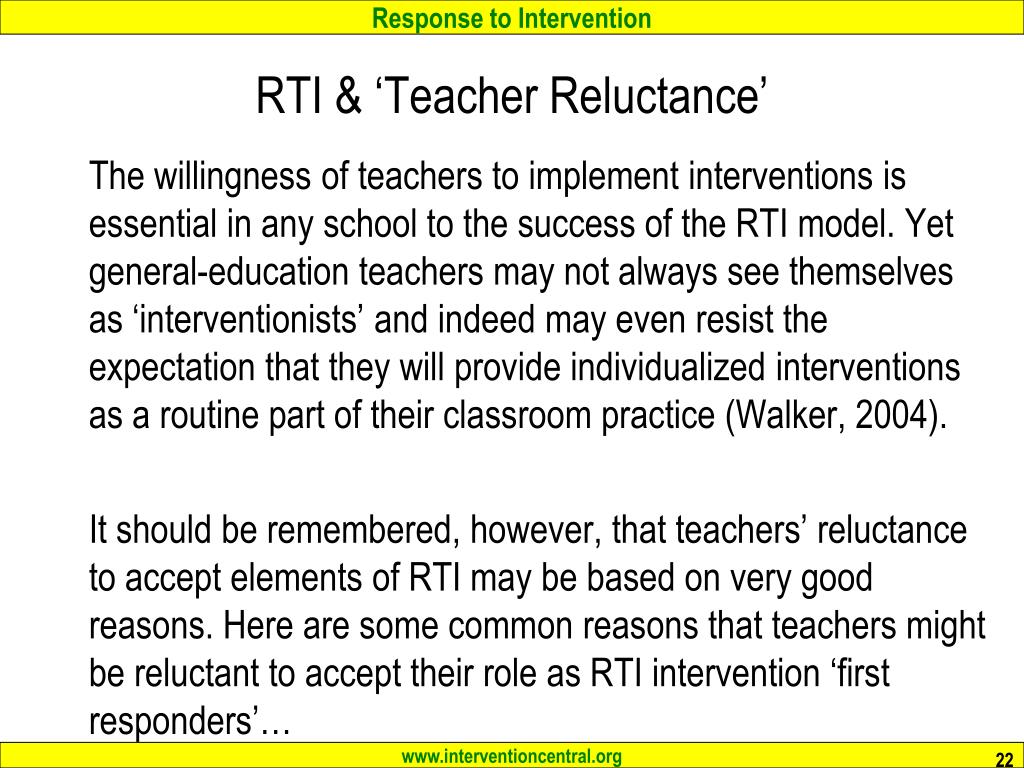 Response to Intervention

RTI & ‘Teacher Reluctance’

The willingness of teachers to implement interventions is essential in any school to the success of the RTI model. Yet general-education teachers may not always see themselves as ‘interventionists’ and indeed may even resist the expectation that they will provide individualized interventions as a routine part of their classroom practice (Walker, 2004).

It should be remembered, however, that teachers’ reluctance to accept elements of RTI may be based on very good reasons. Here are some common reasons that teachers might be reluctant to accept their role as RTI intervention ‘first responders’…

www.interventioncentral.org

22